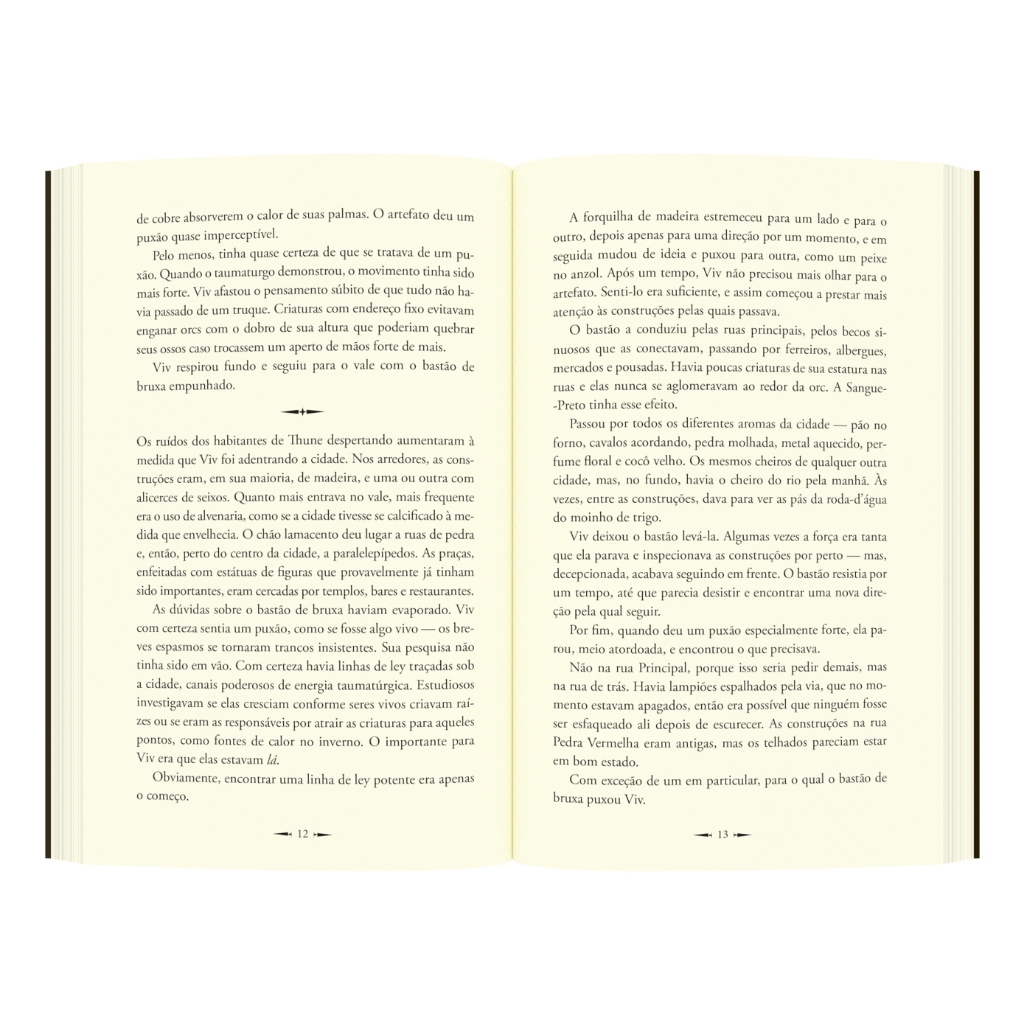 de cobre absorverem o calor de suas palmas. O artefato deu um puxão quase imperceptível.

Pelo menos, tinha quase certeza de que se tratava de um puxão. Quando o taumaturgo demonstrou, o movimento tinha sido mais forte. Viv afastou o pensamento súbito de que tudo não havia passado de um truque. Criaturas com endereço fixo evitavam enganar orcs com o dobro de sua altura que poderiam quebrar seus ossos caso trocassem um aperto de mãos forte de mais.

Viv respirou fundo e seguiu para o vale com o bastão de bruxa empunhado.

Os ruídos dos habitantes de Thune despertando aumentaram à medida que Viv foi adentrando a cidade. Nos arredores, as construções eram, em sua maioria, de madeira, e uma ou outra com alicerces de seixos. Quanto mais entrava no vale, mais frequente era o uso de alvenaria, como se a cidade tivesse se calcificado à medida que envelhecia. O chão lamacento deu lugar a ruas de pedra e, então, perto do centro da cidade, a paralelepípedos. As praças, enfeitadas com estátuas de figuras que provavelmente já tinham sido importantes, eram cercadas por templos, bares e restaurantes.

As dúvidas sobre o bastão de bruxa haviam evaporado. Viv com certeza sentia um puxão, como se fosse algo vivo — os breves espasmos se tornaram trancos insistentes. Sua pesquisa não tinha sido em vão. Com certeza havia linhas de ley traçadas sob a cidade, canais poderosos de energia taumatúrgica. Estudiosos investigavam se elas cresciam conforme seres vivos criavam raízes ou se eram as responsáveis por atrair as criaturas para aqueles pontos, como fontes de calor no inverno. O importante para Viv era que elas estavam lá.

Obviamente, encontrar uma linha de ley potente era apenas o começo.

12

A forquilha de madeira estremeceu para um lado e para o outro, depois apenas para uma direção por um momento, e em seguida mudou de ideia e puxou para outra, como um peixe no anzol. Após um tempo, Viv não precisou mais olhar para o artefato. Senti-lo era suficiente, e assim começou a prestar mais atenção às construções pelas quais passava.

O bastão a conduziu pelas ruas principais, pelos becos sinuosos que as conectavam, passando por ferreiros, albergues, mercados e pousadas. Havia poucas criaturas de sua estatura nas ruas e elas nunca se aglomeravam ao redor da orc. A Sangue-Preto tinha esse efeito.

Passou por todos os diferentes aromas da cidade — pão no forno, cavalos acordando, pedra molhada, metal aquecido, perfume floral e cocô velho. Os mesmos cheiros de qualquer outra cidade, mas, no fundo, havia o cheiro do rio pela manhã. Às vezes, entre as construções, dava para ver as pás da roda-d'água do moinho de trigo.

Viv deixou o bastão levá-la. Algumas vezes a força era tanta que ela parava e inspecionava as construções por perto — mas, decepcionada, acabava seguindo em frente. O bastão resistia por um tempo, até que parecia desistir e encontrar uma nova direção pela qual seguir.

Por fim, quando deu um puxão especialmente forte, ela parou, meio atordoada, e encontrou o que precisava.

Não na rua Principal, porque isso seria pedir demais, mas na rua de trás. Havia lampiões espalhados pela via, que no momento estavam apagados, então era possível que ninguém fosse ser esfaqueado ali depois de escurecer. As construções na rua Pedra Vermelha eram antigas, mas os telhados pareciam estar em bom estado.

Com exceção de um em particular, para o qual o bastão de bruxa puxou Viv.

13